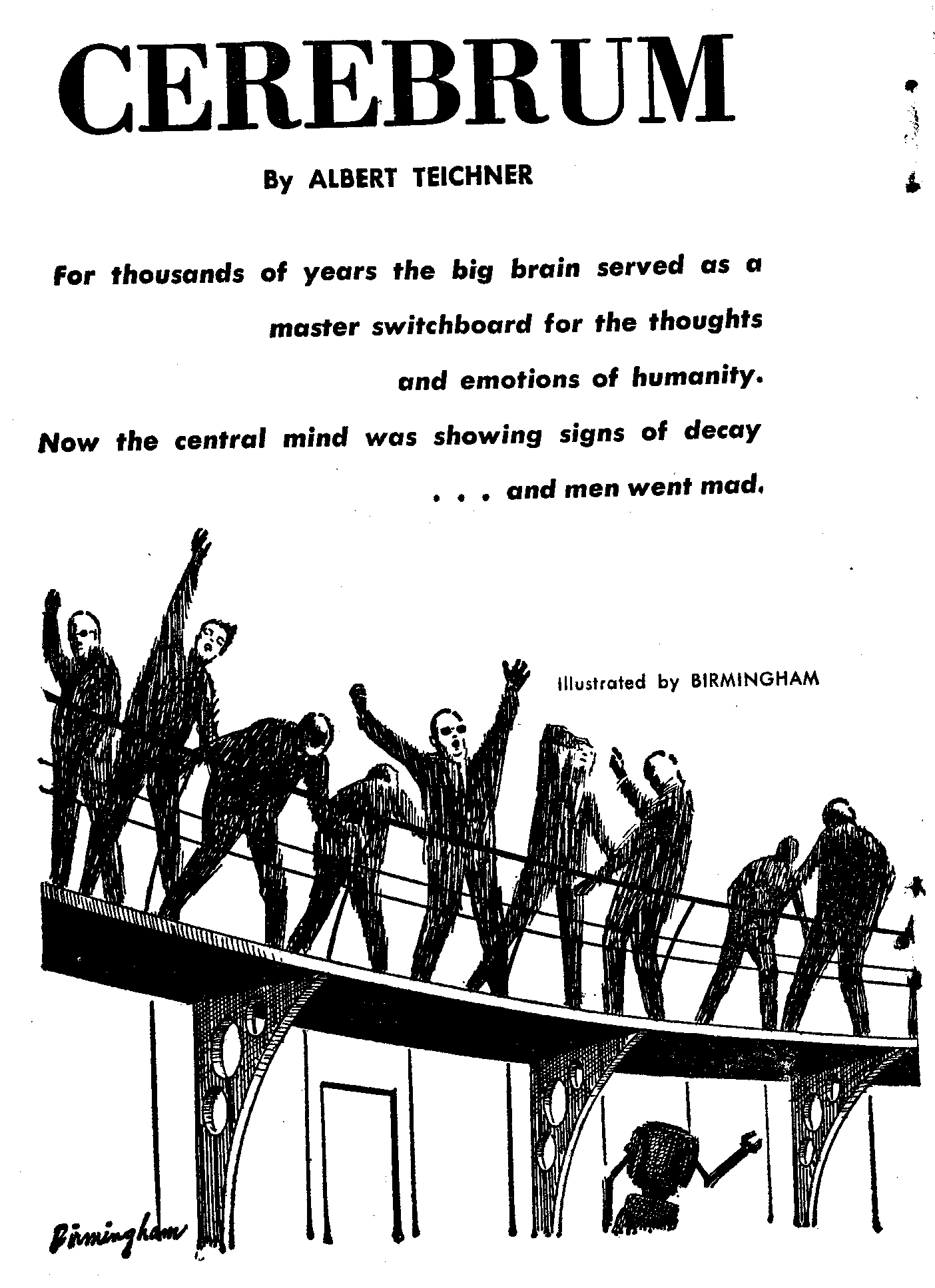 CEREBRUM

By ALBERT TEICHNER

For thousands of years the big brain served as a master switchboard for the thoughts and emotions of humanity. Now the central mind was showing signs of decay . . . and men went mad.

Illustrated by BIRMINGHAM

Birmingham